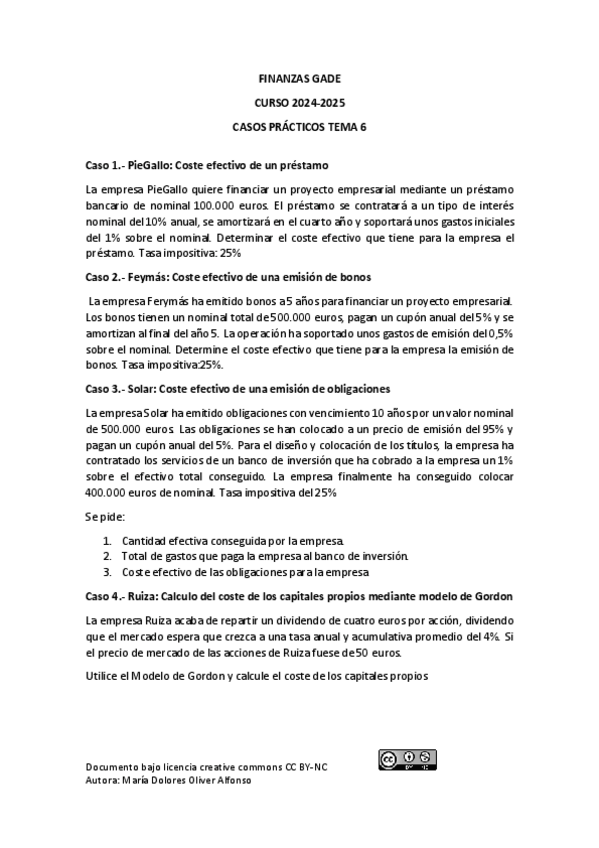 FINANZAS GADE

CURSO 2024-2025

CASOS PRÁCTICOS TEMA 6

Caso 1.- PieGallo: Coste efectivo de un préstamo

La empresa PieGallo quiere financiar un proyecto empresarial mediante un préstamo bancario de nominal 100.000 euros. El préstamo se contratará a un tipo de interés nominal del 10% anual, se amortizará en el cuarto año y soportará unos gastos iniciales del 1% sobre el nominal. Determinar el coste efectivo que tiene para la empresa el préstamo. Tasa impositiva: 25%

Caso 2.- Feymás: Coste efectivo de una emisión de bonos

La empresa Ferymás ha emitido bonos a 5 años para financiar un proyecto empresarial. Los bonos tienen un nominal total de 500.000 euros, pagan un cupón anual del 5% y se amortizan al final del año 5. La operación ha soportado unos gastos de emisión del 0,5% sobre el nominal. Determine el coste efectivo que tiene para la empresa la emisión de bonos. Tasa impositiva:25%.

Caso 3.- Solar: Coste efectivo de una emisión de obligaciones

La empresa Solar ha emitido obligaciones con vencimiento 10 años por un valor nominal de 500.000 euros. Las obligaciones se han colocado a un precio de emisión del 95% y pagan un cupón anual del 5%. Para el diseño y colocación de los títulos, la empresa ha contratado los servicios de un banco de inversión que ha cobrado a la empresa un 1% sobre el efectivo total conseguido. La empresa finalmente ha conseguido colocar 400.000 euros de nominal. Tasa impositiva del 25%

Se pide:

1. Cantidad efectiva conseguida por la empresa.
2. Total de gastos que paga la empresa al banco de inversión.
3. Coste efectivo de las obligaciones para la empresa

Caso 4.- Ruiza: Calculo del coste de los capitales propios mediante modelo de Gordon

La empresa Ruiza acaba de repartir un dividendo de cuatro euros por acción, dividendo que el mercado espera que crezca a una tasa anual y acumulativa promedio del 4%. Si el precio de mercado de las acciones de Ruiza fuese de 50 euros.

Utilice el Modelo de Gordon y calcule el coste de los capitales propios

Documento bajo licencia creative commons CC BY-NC
Autora: María Dolores Oliver Alfonso